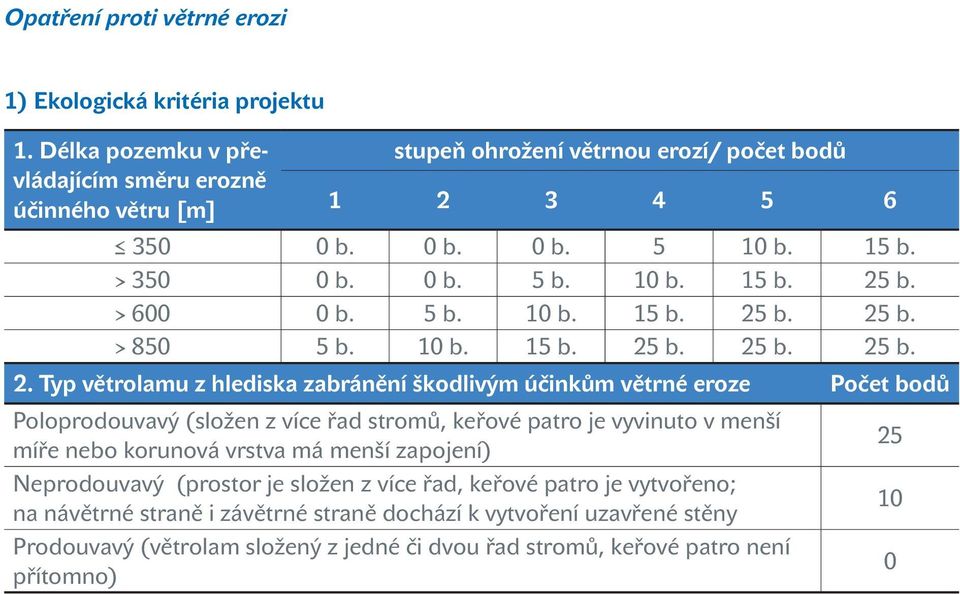 Opatření proti větrné erozi

1) Ekologická kritéria projektu

| 1. Délka pozemku v převládajícím směru erozně účinného větru [m] | stupeň ohrožení větrnou erozí/ počet bodů | | | | | |
|---|---|---|---|---|---|---|
| | 1 | 2 | 3 | 4 | 5 | 6 |
| ≤ 350 | 0 b. | 0 b. | 0 b. | 5 | 10 b. | 15 b. |
| > 350 | 0 b. | 0 b. | 5 b. | 10 b. | 15 b. | 25 b. |
| > 600 | 0 b. | 5 b. | 10 b. | 15 b. | 25 b. | 25 b. |
| > 850 | 5 b. | 10 b. | 15 b. | 25 b. | 25 b. | 25 b. |

| 2. Typ větrolamu z hlediska zabránění škodlivým účinkům větrné eroze | Počet bodů |
|---|---|
| Poloprodouvavý (složen z více řad stromů, keřové patro je vyvinuto v menší míře nebo korunová vrstva má menší zapojení) | 25 |
| Neprodouvavý (prostor je složen z více řad, keřové patro je vytvořeno; na návětrné straně i závětrné straně dochází k vytvoření uzavřené stěny | 10 |
| Prodouvavý (větrolam složený z jedné či dvou řad stromů, keřové patro není přítomno) | 0 |